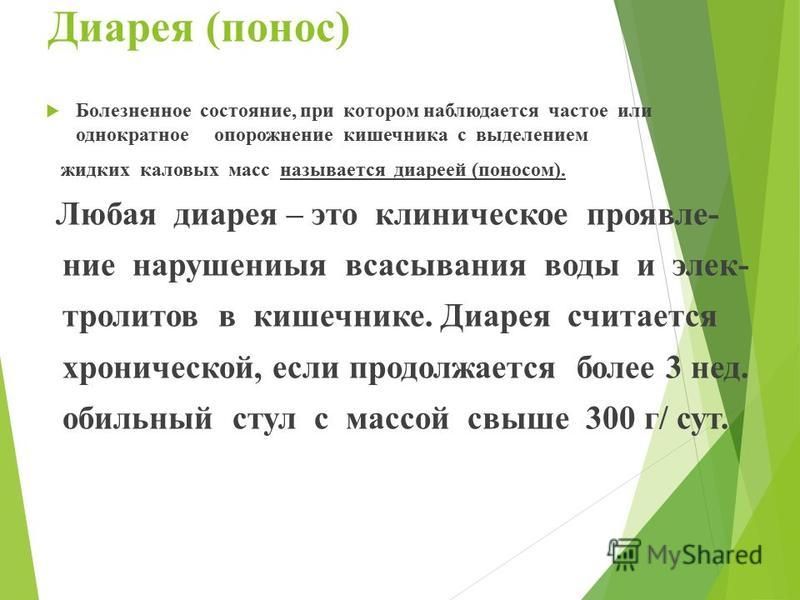 Диарея (понос)

Болезненное состояние, при котором наблюдается частое или однократное опорожнение кишечника с выделением жидких каловых масс называется диареей (поносом).

Любая диарея – это клиническое проявление нарушениыя всасывания воды и электролитов в кишечнике. Диарея считается хронической, если продолжается более 3 нед. обильный стул с массой свыше 300 г/ сут.

MyShared